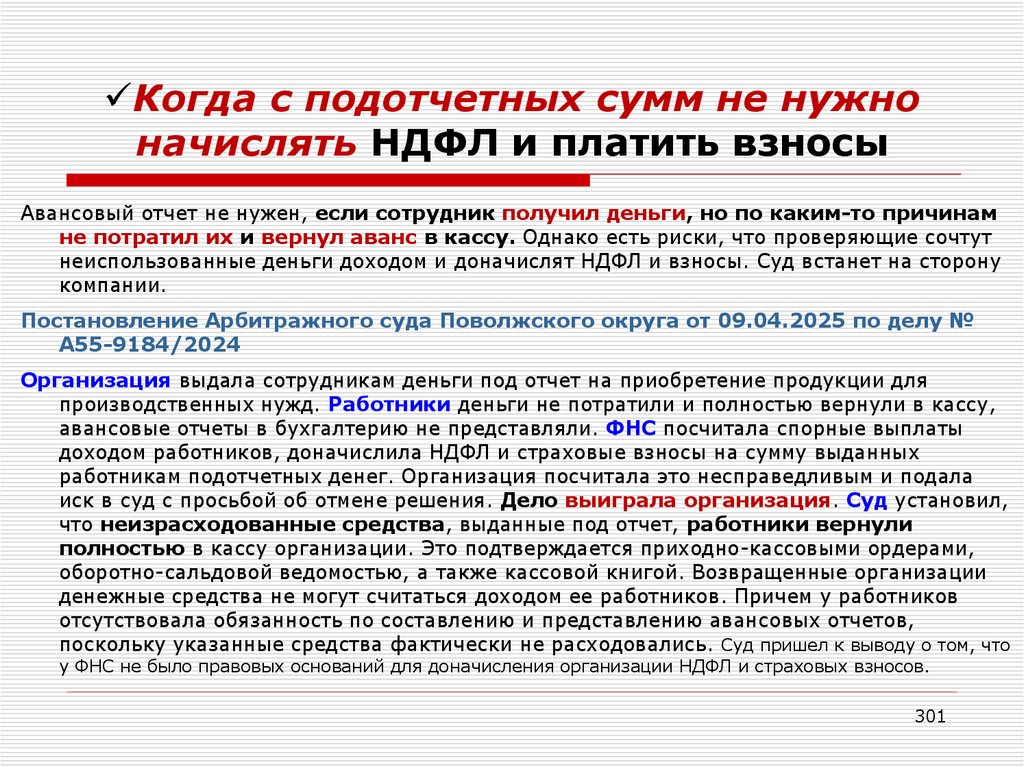 ✓Когда с подотчетных сумм не нужно начислять НДФЛ и платить взносы

Авансовый отчет не нужен, если сотрудник получил деньги, но по каким-то причинам не потратил их и вернул аванс в кассу. Однако есть риски, что проверяющие сочтут неиспользованные деньги доходом и доначислят НДФЛ и взносы. Суд встанет на сторону компании.

Постановление Арбитражного суда Поволжского округа от 09.04.2025 по делу № А55-9184/2024

Организация выдала сотрудникам деньги под отчет на приобретение продукции для производственных нужд. Работники деньги не потратили и полностью вернули в кассу, авансовые отчеты в бухгалтерию не представляли. ФНС посчитала спорные выплаты доходом работников, доначислила НДФЛ и страховые взносы на сумму выданных работникам подотчетных денег. Организация посчитала это несправедливым и подала иск в суд с просьбой об отмене решения. Дело выиграла организация. Суд установил, что неизрасходованные средства, выданные под отчет, работники вернули полностью в кассу организации. Это подтверждается приходно-кассовыми ордерами, оборотно-сальдовой ведомостью, а также кассовой книгой. Возвращенные организации денежные средства не могут считаться доходом ее работников. Причем у работников отсутствовала обязанность по составлению и представлению авансовых отчетов, поскольку указанные средства фактически не расходовались. Суд пришел к выводу о том, что у ФНС не было правовых оснований для доначисления организации НДФЛ и страховых взносов.

301